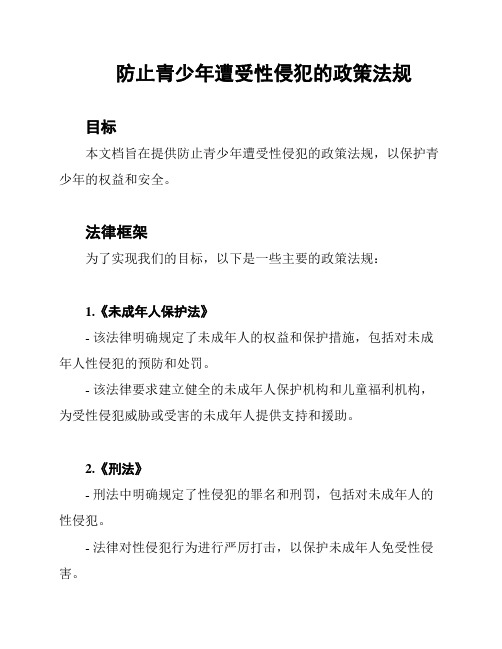 防止青少年遭受性侵犯的政策法规

目标

本文档旨在提供防止青少年遭受性侵犯的政策法规，以保护青少年的权益和安全。

法律框架

为了实现我们的目标，以下是一些主要的政策法规：

1.《未成年人保护法》

- 该法律明确规定了未成年人的权益和保护措施，包括对未成年人性侵犯的预防和处罚。

- 该法律要求建立健全的未成年人保护机构和儿童福利机构，为受性侵犯威胁或受害的未成年人提供支持和援助。

2.《刑法》

- 刑法中明确规定了性侵犯的罪名和刑罚，包括对未成年人的性侵犯。

- 法律对性侵犯行为进行严厉打击，以保护未成年人免受性侵害。